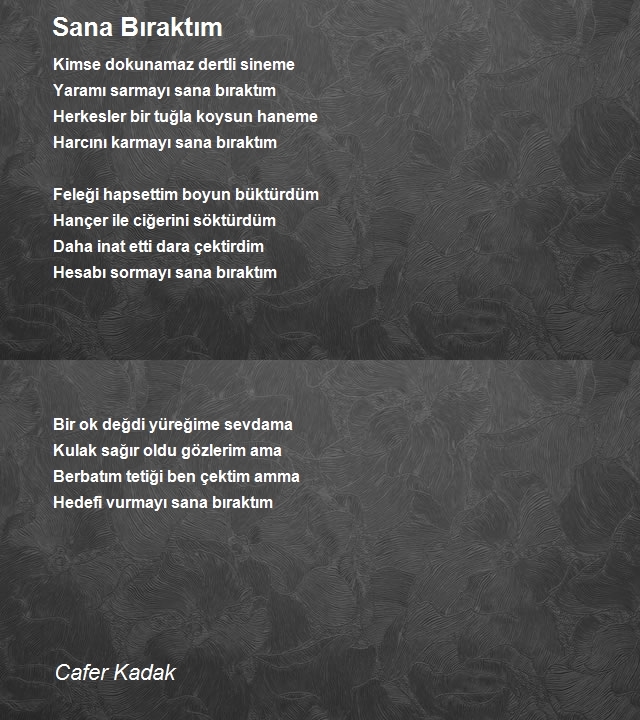 Sana Bıraktım

Kimse dokunamaz dertli sineme
Yaramı sarmayı sana bıraktım
Herkesler bir tuğla koysun haneme
Harcını karmayı sana bıraktım

Feleği hapsettim boyun büktürdüm
Hançer ile ciğerini söktürdüm
Daha inat etti dara çektirdim
Hesabı sormayı sana bıraktım

Bir ok değdi yüreğime sevdama
Kulak sağır oldu gözlerim ama
Berbatım tetiği ben çektim amma
Hedefi vurmayı sana bıraktım

Cafer Kadak